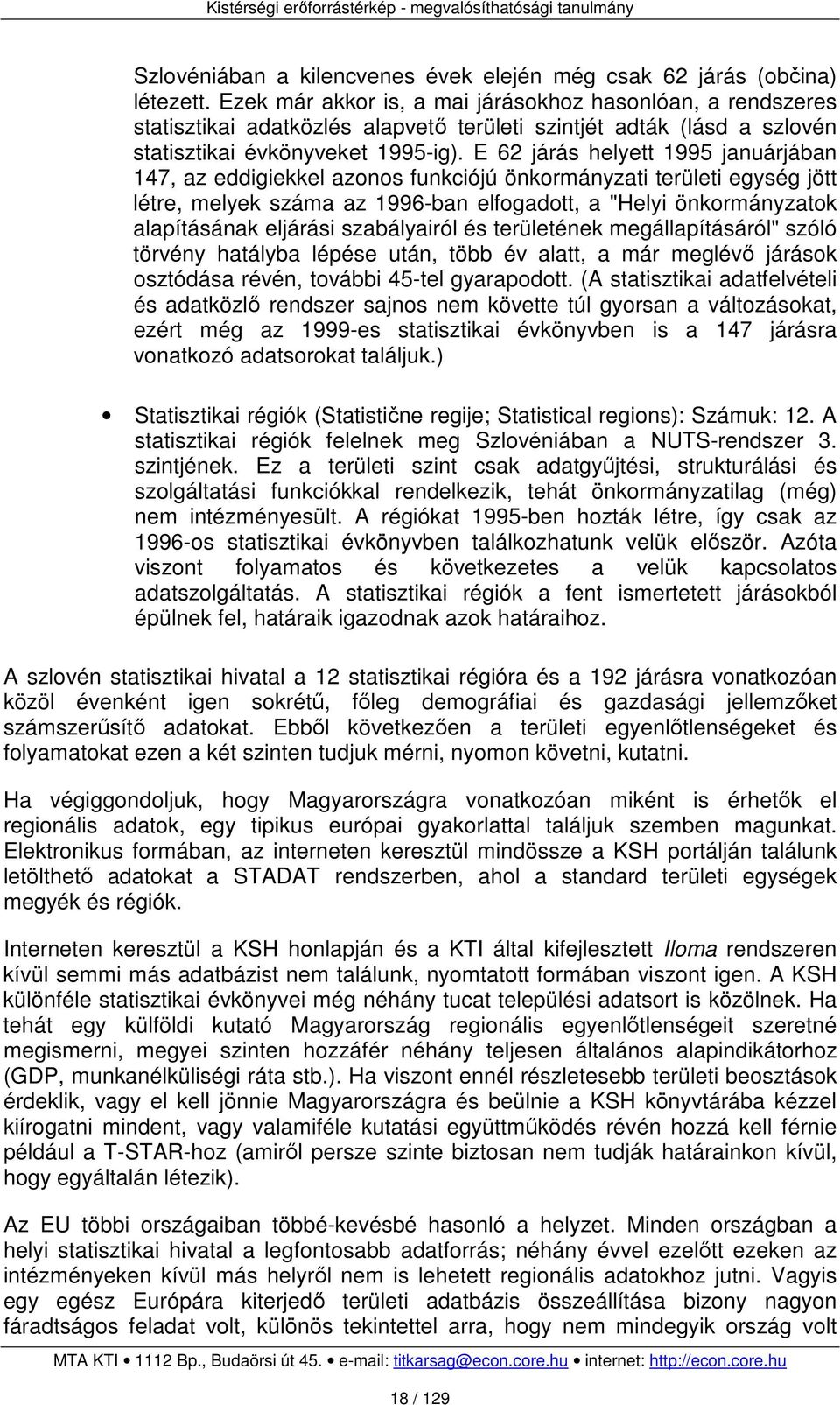 Kistérségi erőforrástérkép - megvalósíthatósági tanulmány

Szlovéniában a kilencvenes évek elején még csak 62 járás (občina) létezett. Ezek már akkor is, a mai járásokhoz hasonlóan, a rendszeres statisztikai adatközlés alapvető területi szintjét adták (lásd a szlovén statisztikai évkönyveket 1995-ig). E 62 járás helyett 1995 januárjában 147, az eddigiekkel azonos funkciójú önkormányzati területi egység jött létre, melyek száma az 1996-ban elfogadott, a "Helyi önkormányzatok alapításának eljárási szabályairól és területének megállapításáról" szóló törvény hatályba lépése után, több év alatt, a már meglévő járások osztódása révén, további 45-tel gyarapodott. (A statisztikai adatfelvételi és adatközlő rendszer sajnos nem követte túl gyorsan a változásokat, ezért még az 1999-es statisztikai évkönyvben is a 147 járásra vonatkozó adatsorokat találjuk.)

• Statisztikai régiók (Statistične regije; Statistical regions): Számuk: 12. A statisztikai régiók felelnek meg Szlovéniában a NUTS-rendszer 3. szintjének. Ez a területi szint csak adatgyűjtési, strukturálási és szolgáltatási funkciókkal rendelkezik, tehát önkormányzatilag (még) nem intézményesült. A régiókat 1995-ben hozták létre, így csak az 1996-os statisztikai évkönyvben találkozhatunk velük először. Azóta viszont folyamatos és következetes a velük kapcsolatos adatszolgáltatás. A statisztikai régiók a fent ismertetett járásokból épülnek fel, határaik igazodnak azok határaihoz.

A szlovén statisztikai hivatal a 12 statisztikai régióra és a 192 járásra vonatkozóan közöl évenként igen sokrétű, főleg demográfiai és gazdasági jellemzőket számszerűsítő adatokat. Ebből következően a területi egyenlőtlenségeket és folyamatokat ezen a két szinten tudjuk mérni, nyomon követni, kutatni.

Ha végiggondoljuk, hogy Magyarországra vonatkozóan miként is érhetők el regionális adatok, egy tipikus európai gyakorlattal találjuk szemben magunkat. Elektronikus formában, az interneten keresztül mindössze a KSH portálján találunk letölthető adatokat a STADAT rendszerben, ahol a standard területi egységek megyék és régiók.

Interneten keresztül a KSH honlapján és a KTI által kifejlesztett Iloma rendszeren kívül semmi más adatbázist nem találunk, nyomtatott formában viszont igen. A KSH különféle statisztikai évkönyvei még néhány tucat települési adatsort is közölnek. Ha tehát egy külföldi kutató Magyarország regionális egyenlőtlenségeit szeretné megismerni, megyei szinten hozzáfér néhány teljesen általános alapindikátorhoz (GDP, munkanélküliségi ráta stb.). Ha viszont ennél részletesebb területi beosztások érdeklik, vagy el kell jönnie Magyarországra és beülnie a KSH könyvtárába kézzel kiírogatni mindent, vagy valamiféle kutatási együttműködés révén hozzá kell férnie például a T-STAR-hoz (amiről persze szinte biztosan nem tudják határainkon kívül, hogy egyáltalán létezik).

Az EU többi országaiban többé-kevésbé hasonló a helyzet. Minden országban a helyi statisztikai hivatal a legfontosabb adatforrás; néhány évvel ezelőtt ezeken az intézményeken kívül más helyről nem is lehetett regionális adatokhoz jutni. Vagyis egy egész Európára kiterjedő területi adatbázis összeállítása bizony nagyon fáradtságos feladat volt, különös tekintettel arra, hogy nem mindegyik ország volt

MTA KTI • 1112 Bp., Budaörsi út 45. • e-mail: titkarsag@econ.core.hu • internet: http://econ.core.hu

18 / 129